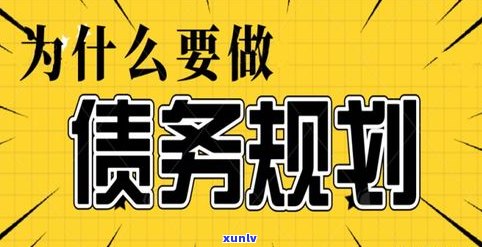 为什么要做
债务规划
xunlv